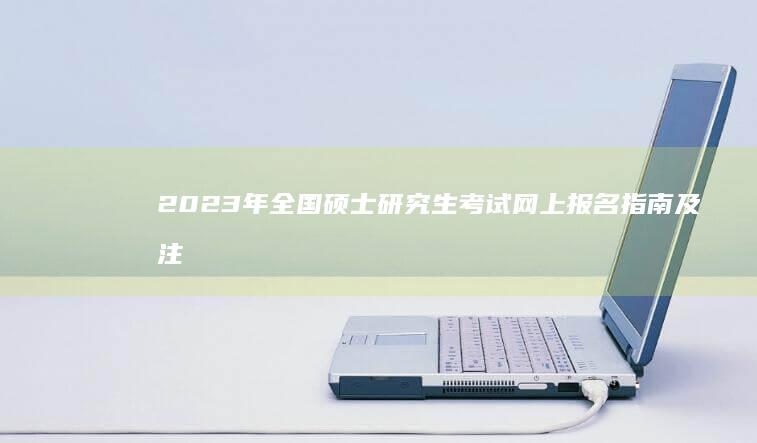 2023年全国硕士研究生考试网上报名指南及注